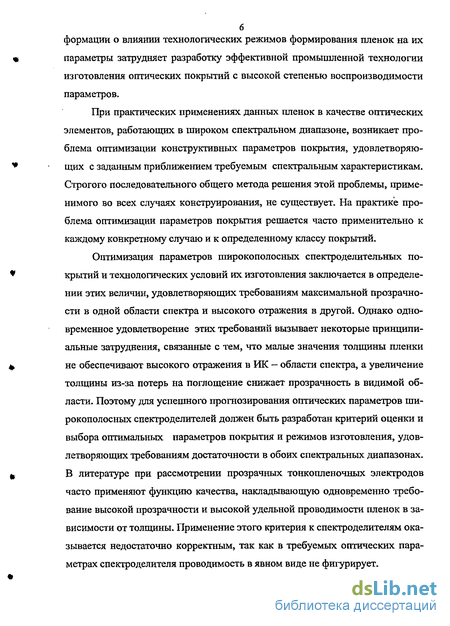 6

формации о влиянии технологических режимов формирования пленок на их параметры затрудняет разработку эффективной промышленной технологии изготовления оптических покрытий с высокой степенью воспроизводимости параметров.

При практических применениях данных пленок в качестве оптических элементов, работающих в широком спектральном диапазоне, возникает проблема оптимизации конструктивных параметров покрытия, удовлетворяющих с заданным приближением требуемым спектральным характеристикам. Строгого последовательного общего метода решения этой проблемы, применимого во всех случаях конструирования, не существует. На практике проблема оптимизации параметров покрытия решается часто применительно к каждому конкретному случаю и к определенному классу покрытий.

Оптимизация параметров широкополосных спектроделительных покрытий и технологических условий их изготовления заключается в определении этих величин, удовлетворяющих требованиям максимальной прозрачности в одной области спектра и высокого отражения в другой. Однако одновременное удовлетворение этих требований вызывает некоторые принципиальные затруднения, связанные с тем, что малые значения толщины пленки не обеспечивают высокого отражения в ИК – области спектра, а увеличение толщины из-за потерь на поглощение снижает прозрачность в видимой области. Поэтому для успешного прогнозирования оптических параметров широкополосных спектроделителей должен быть разработан критерий оценки и выбора оптимальных параметров покрытия и режимов изготовления, удовлетворяющих требованиям достаточности в обоих спектральных диапазонах. В литературе при рассмотрении прозрачных тонкопленочных электродов часто применяют функцию качества, накладывающую одновременно требование высокой прозрачности и высокой удельной проводимости пленок в зависимости от толщины. Применение этого критерия к спектроделителям оказывается недостаточно корректным, так как в требуемых оптических параметрах спектроделителя проводимость в явном виде не фигурирует.

dsLib.net
библиотека диссертаций